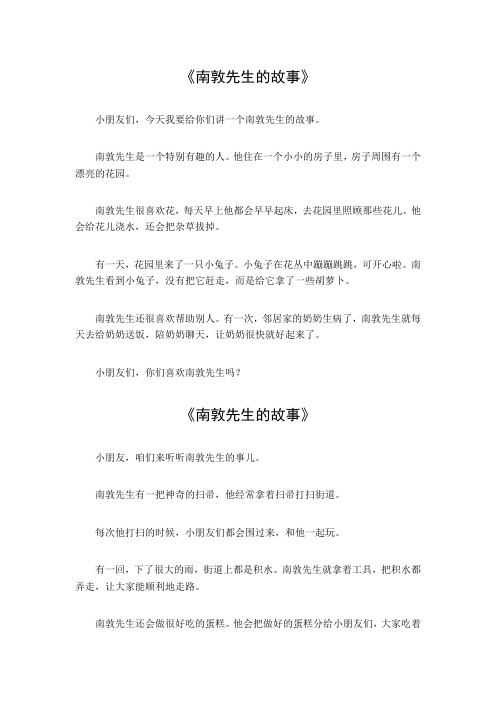 《南敦先生的故事》

小朋友们，今天我要给你们讲一个南敦先生的故事。

南敦先生是一个特别有趣的人。他住在一个小小的房子里，房子周围有一个漂亮的花园。

南敦先生很喜欢花，每天早上他都会早早起床，去花园里照顾那些花儿。他会给花儿浇水，还会把杂草拔掉。

有一天，花园里来了一只小兔子。小兔子在花丛中蹦蹦跳跳，可开心啦。南敦先生看到小兔子，没有把它赶走，而是给它拿了一些胡萝卜。

南敦先生还很喜欢帮助别人。有一次，邻居家的奶奶生病了，南敦先生就每天去给奶奶送饭，陪奶奶聊天，让奶奶很快就好起来了。

小朋友们，你们喜欢南敦先生吗？

《南敦先生的故事》

小朋友，咱们来听听南敦先生的事儿。

南敦先生有一把神奇的扫帚，他经常拿着扫帚打扫街道。

每次他打扫的时候，小朋友们都会围过来，和他一起玩。

有一回，下了很大的雨，街道上都是积水。南敦先生就拿着工具，把积水都弄走，让大家能顺利地走路。

南敦先生还会做很好吃的蛋糕。他会把做好的蛋糕分给小朋友们，大家吃着